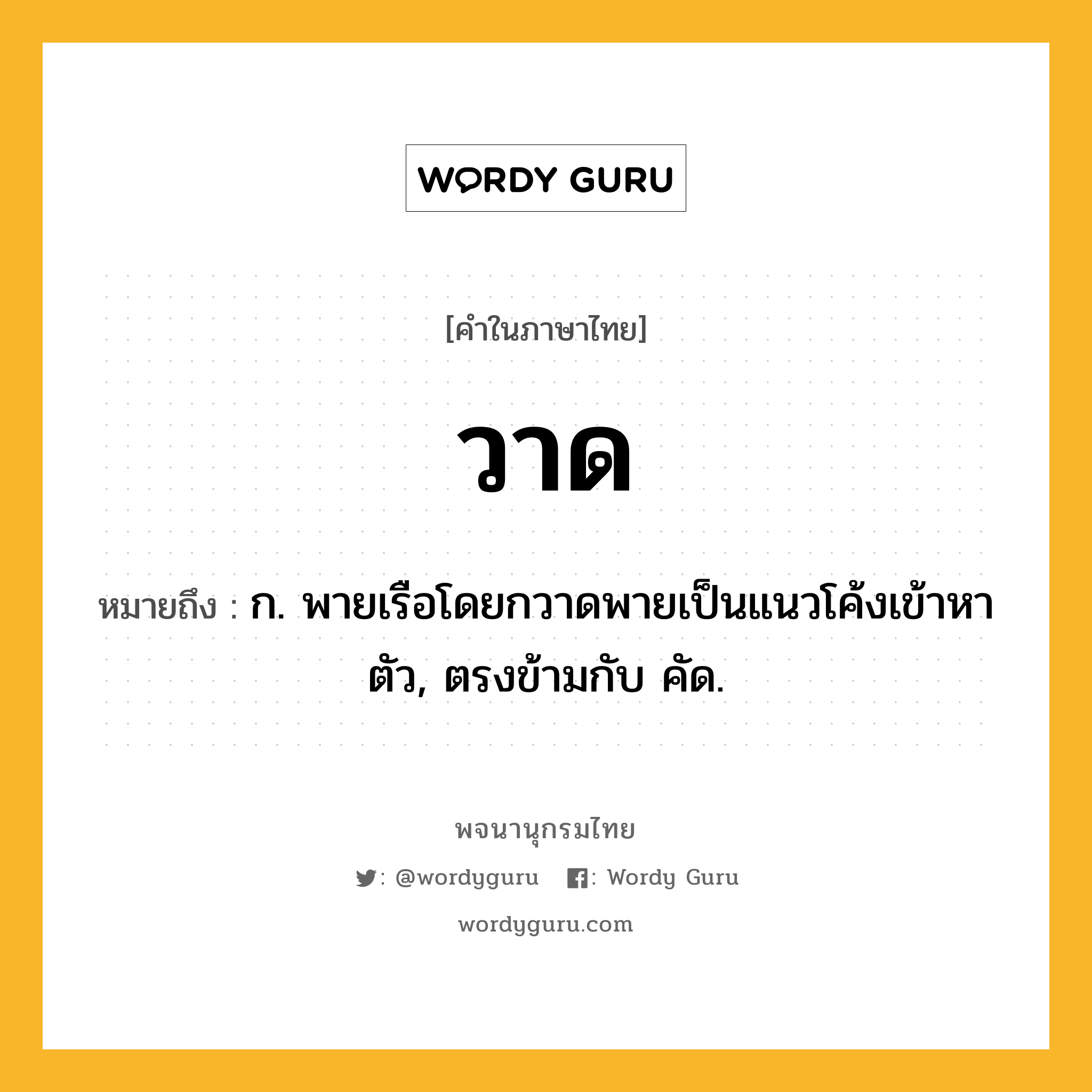 WORDY GURU

[คำในภาษาไทย]

วาด

หมายถึง : ก. พายเรือโดยกวาดพายเป็นแนวโค้งเข้าหาตัว, ตรงข้ามกับ คัด.

พจนานุกรมไทย

: @wordyguru : Wordy Guru

wordyguru.com